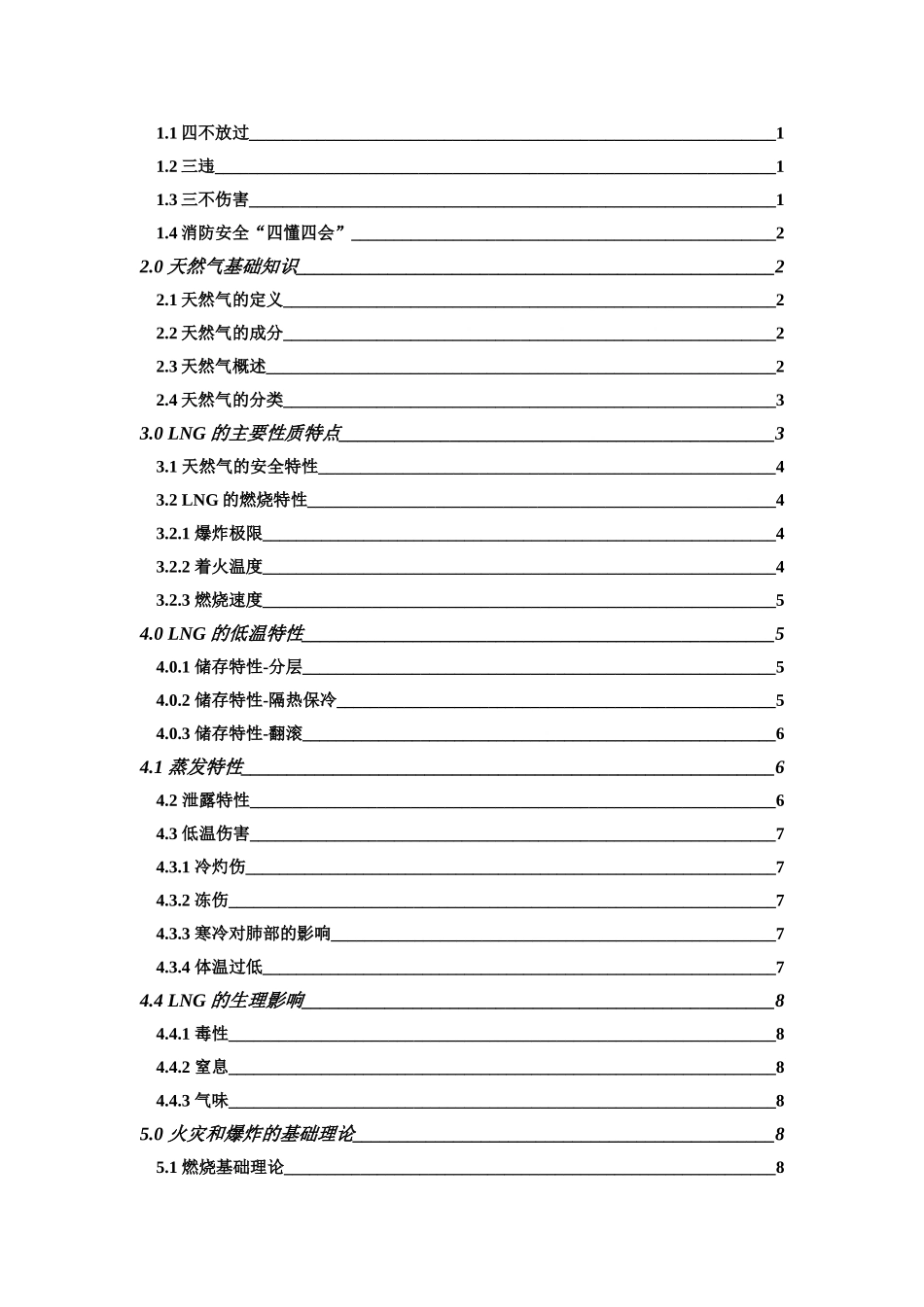 1.1 四不放过 1

1.2 三违 1

1.3 三不伤害 1

1.4 消防安全“四懂四会” 2

2.0 天然气基础知识 2

2.1 天然气的定义 2

2.2 天然气的成分 2

2.3 天然气概述 2

2.4 天然气的分类 3

3.0 LNG 的主要性质特点 3

3.1 天然气的安全特性 4

3.2 LNG 的燃烧特性 4

3.2.1 爆炸极限 4

3.2.2 着火温度 4

3.2.3 燃烧速度 5

4.0 LNG 的低温特性 5

4.0.1 储存特性-分层 5

4.0.2 储存特性-隔热保冷 5

4.0.3 储存特性-翻滚 6

4.1 蒸发特性 6

4.2 泄露特性 6

4.3 低温伤害 7

4.3.1 冷灼伤 7

4.3.2 冻伤 7

4.3.3 寒冷对肺部的影响 7

4.3.4 体温过低 7

4.4 LNG 的生理影响 8

4.4.1 毒性 8

4.4.2 窒息 8

4.4.3 气味 8

5.0 火灾和爆炸的基础理论 8

5.1 燃烧基础理论 8